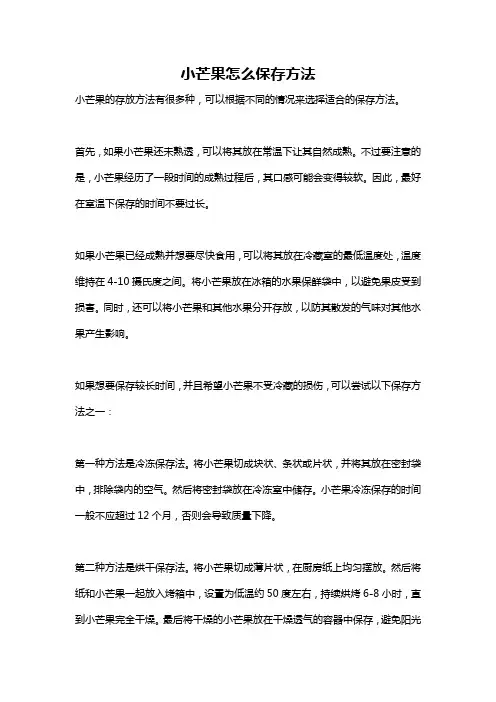 小芒果怎么保存方法

小芒果的存放方法有很多种，可以根据不同的情况来选择适合的保存方法。

首先，如果小芒果还未熟透，可以将其放在常温下让其自然成熟。不过要注意的是，小芒果经历了一段时间的成熟过程后，其口感可能会变得较软。因此，最好在室温下保存的时间不要过长。

如果小芒果已经成熟并想要尽快食用，可以将其放在冷藏室的最低温度处，温度维持在 4-10 摄氏度之间。将小芒果放在冰箱的水果保鲜袋中，以避免果皮受到损害。同时，还可以将小芒果和其他水果分开存放，以防其散发的气味对其他水果产生影响。

如果想要保存较长时间，并且希望小芒果不受冷藏的损伤，可以尝试以下保存方法之一：

第一种方法是冷冻保存法。将小芒果切成块状、条状或片状，并将其放在密封袋中，排除袋内的空气。然后将密封袋放在冷冻室中储存。小芒果冷冻保存的时间一般不应超过 12 个月，否则会导致质量下降。

第二种方法是烘干保存法。将小芒果切成薄片状，在厨房纸上均匀摆放。然后将纸和小芒果一起放入烤箱中，设置为低温约 50 度左右，持续烘烤 6-8 小时，直到小芒果完全干燥。最后将干燥的小芒果放在干燥透气的容器中保存，避免阳光